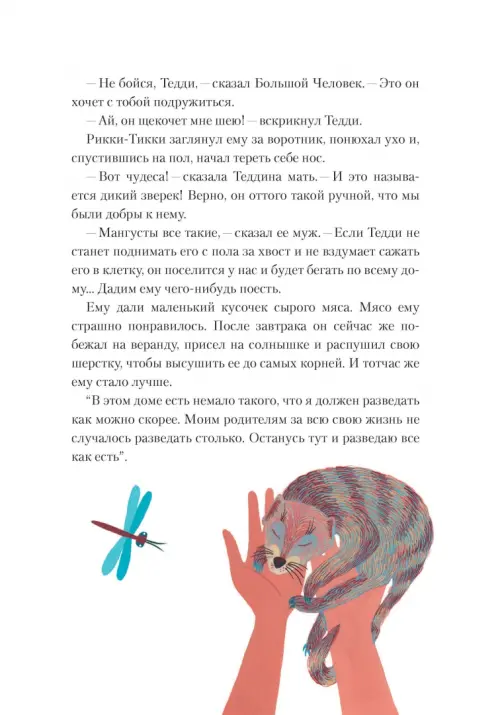 — Не бойся, Тедди, — сказал Большой Человек. — Это он хочет с тобой подружиться.

— Ай, он щекочет мне шею! — вскрикнул Тедди.

Рикки-Тикки заглянул ему за воротник, понюхал ухо и, спустившись на пол, начал тереть себе нос.

— Вот чудеса! — сказала Теддина мать. — И это называется дикий зверек! Верно, он оттого такой ручной, что мы были добры к нему.

— Мангусты все такие, — сказал ее муж. — Если Тедди не станет поднимать его с пола за хвост и не вздумает сажать его в клетку, он поселится у нас и будет бегать по всему дому... Дадим ему чего-нибудь поесть.

Ему дали маленький кусочек сырого мяса. Мясо ему страшно понравилось. После завтрака он сейчас же побежал на веранду, присел на солнышке и распушил свою шерстку, чтобы высушить ее до самых корней. И тотчас же ему стало лучше.

“В этом доме есть немало такого, что я должен разведать как можно скорее. Моим родителям за всю свою жизнь не случалось разведать столько. Останусь тут и разведаю все как есть”.